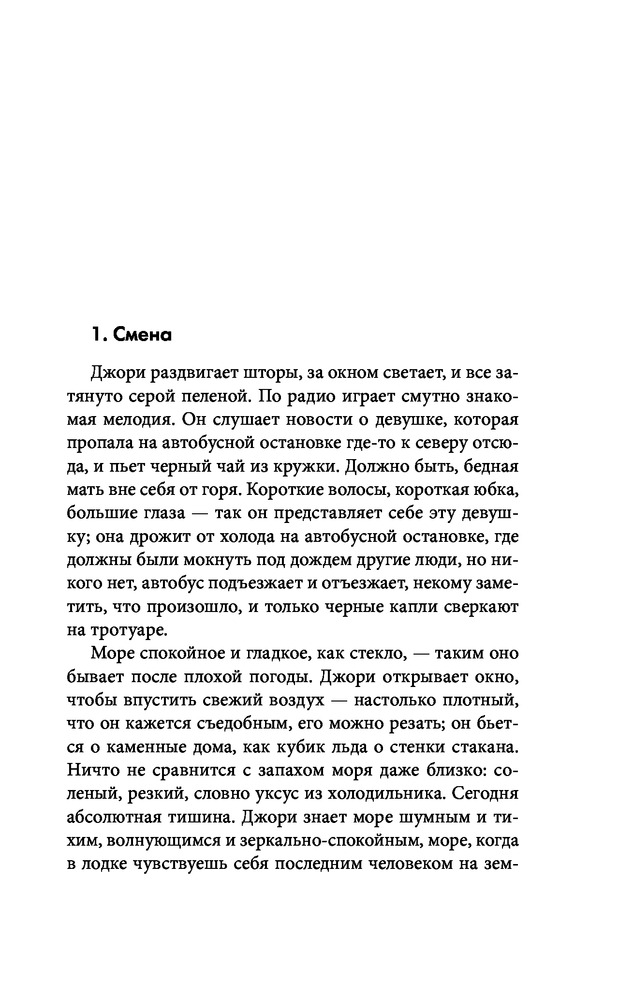 1. Смена

Джори раздвигает шторы, за окном светает, и все затянуто серой пеленой. По радио играет смутно знакомая мелодия. Он слушает новости о девушке, которая пропала на автобусной остановке где-то к северу отсюда, и пьет черный чай из кружки. Должно быть, бедная мать вне себя от горя. Короткие волосы, короткая юбка, большие глаза — так он представляет себе эту девушку; она дрожит от холода на автобусной остановке, где должны были мокнуть под дождем другие люди, но никого нет, автобус подъезжает и отъезжает, некому заметить, что произошло, и только черные капли сверкают на тротуаре.

Море спокойное и гладкое, как стекло, — таким оно бывает после плохой погоды. Джори открывает окно, чтобы впустить свежий воздух — настолько плотный, что он кажется съедобным, его можно резать; он бьется о каменные дома, как кубик льда о стенки стакана. Ничто не сравнится с запахом моря даже близко: соленый, резкий, словно уксус из холодильника. Сегодня абсолютная тишина. Джори знает море шумным и тихим, волнующимся и зеркально-спокойным, море, когда в лодке чувствуешь себя последним человеком на зем-